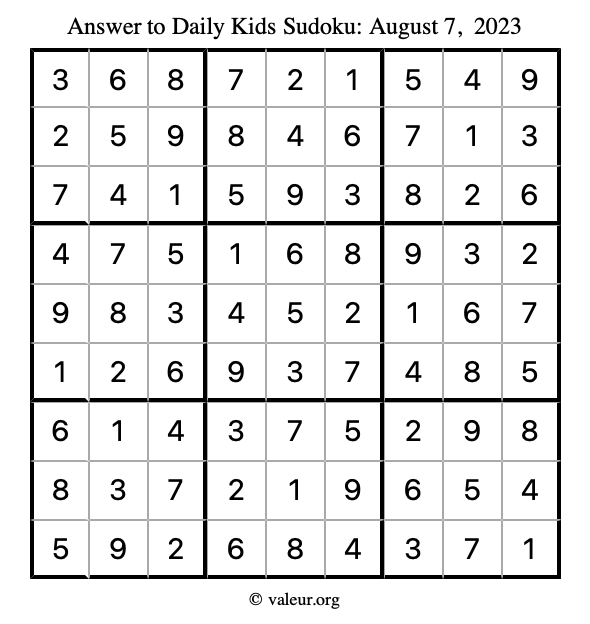 Answer to Daily Kids Sudoku: August 7, 2023

| | | | | | | | | |
|---|---|---|---|---|---|---|---|---|
| 3 | 6 | 8 | 7 | 2 | 1 | 5 | 4 | 9 |
| 2 | 5 | 9 | 8 | 4 | 6 | 7 | 1 | 3 |
| 7 | 4 | 1 | 5 | 9 | 3 | 8 | 2 | 6 |
| 4 | 7 | 5 | 1 | 6 | 8 | 9 | 3 | 2 |
| 9 | 8 | 3 | 4 | 5 | 2 | 1 | 6 | 7 |
| 1 | 2 | 6 | 9 | 3 | 7 | 4 | 8 | 5 |
| 6 | 1 | 4 | 3 | 7 | 5 | 2 | 9 | 8 |
| 8 | 3 | 7 | 2 | 1 | 9 | 6 | 5 | 4 |
| 5 | 9 | 2 | 6 | 8 | 4 | 3 | 7 | 1 |

© valeur.org